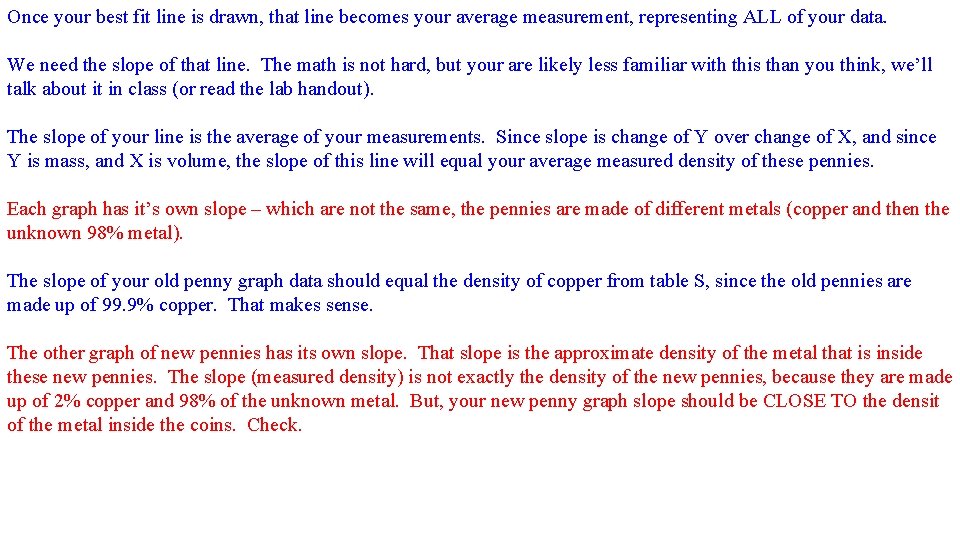 Once your best fit line is drawn, that line becomes your average measurement, representing ALL of your data.

We need the slope of that line. The math is not hard, but your are likely less familiar with this than you think, we'll talk about it in class (or read the lab handout).

The slope of your line is the average of your measurements. Since slope is change of Y over change of X, and since Y is mass, and X is volume, the slope of this line will equal your average measured density of these pennies.

Each graph has it's own slope – which are not the same, the pennies are made of different metals (copper and then the unknown 98% metal).

The slope of your old penny graph data should equal the density of copper from table S, since the old pennies are made up of 99.9% copper. That makes sense.

The other graph of new pennies has its own slope. That slope is the approximate density of the metal that is inside these new pennies. The slope (measured density) is not exactly the density of the new pennies, because they are made up of 2% copper and 98% of the unknown metal. But, your new penny graph slope should be CLOSE TO the densit of the metal inside the coins. Check.